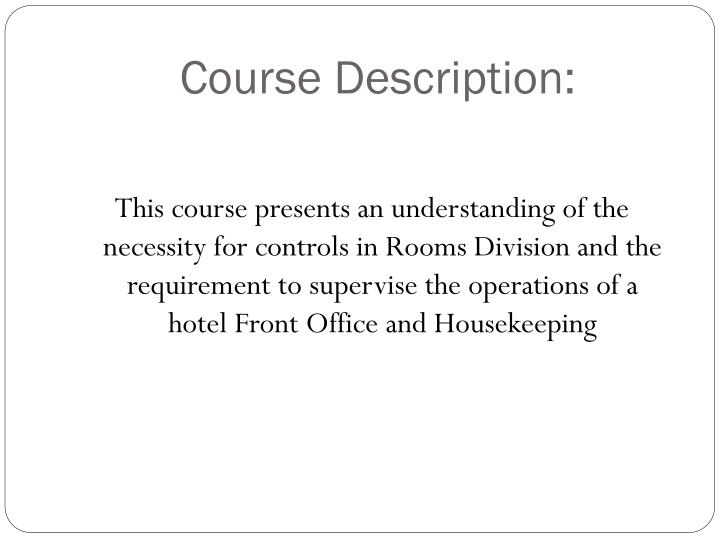 Course Description:

This course presents an understanding of the necessity for controls in Rooms Division and the requirement to supervise the operations of a hotel Front Office and Housekeeping